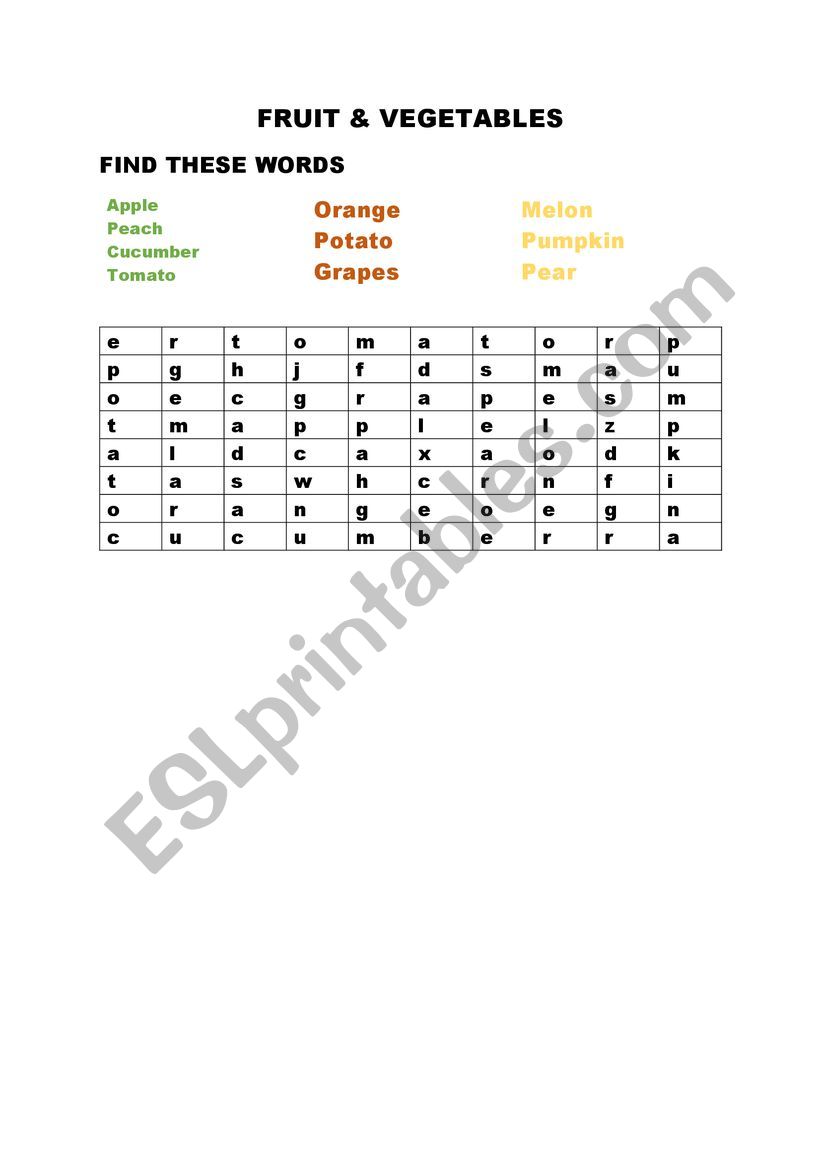 FRUIT & VEGETABLES

FIND THESE WORDS

Apple
Peach
Cucumber
Tomato

Orange
Potato
Grapes

Melon
Pumpkin
Pear

| e | r | t | o | m | a | t | o | r | p |
|---|---|---|---|---|---|---|---|---|---|
| p | g | h | j | f | d | s | m | a | u |
| o | e | c | g | r | a | p | e | s | m |
| t | m | a | p | p | l | e | l | z | p |
| a | l | d | c | a | x | a | o | d | k |
| t | a | s | w | h | c | r | n | f | i |
| o | r | a | n | g | e | o | e | g | n |
| c | u | c | u | m | b | e | r | r | a |

ESLprintables.com